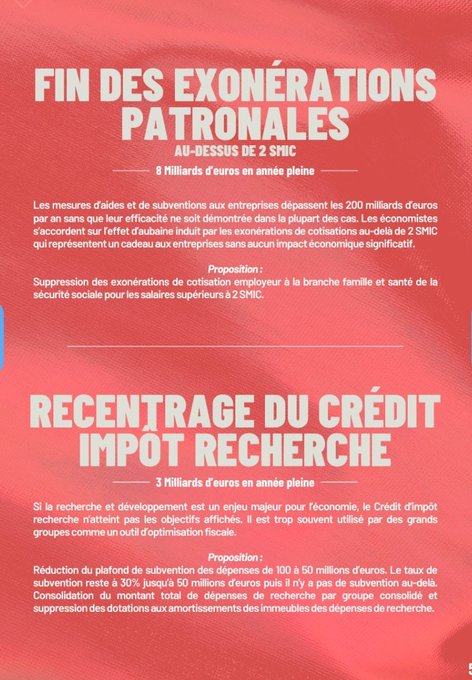 FIN DES EXONÉRATIONS PATRONALES
AU-DESSUS DE 2 SMIC

8 Milliards d'euros en année pleine

Les mesures d'aides et de subventions aux entreprises dépassent les 200 milliards d'euros par an sans que leur efficacité ne soit démontrée dans la plupart des cas. Les économistes s'accordent sur l'effet d'aubaine induit par les exonérations de cotisations au-delà de 2 SMIC qui représentent un cadeau aux entreprises sans aucun impact économique significatif.

Proposition :
Suppression des exonérations de cotisation employeur à la branche famille et santé de la sécurité sociale pour les salaires supérieurs à 2 SMIC.

RECENTRAGE DU CRÉDIT IMPÔT RECHERCHE

3 Milliards d'euros en année pleine

Si la recherche et développement est un enjeu majeur pour l'économie, le Crédit d'impôt recherche n'atteint pas les objectifs affichés. Il est trop souvent utilisé par des grands groupes comme un outil d'optimisation fiscale.

Proposition :
Réduction du plafond de subvention des dépenses de 100 à 50 millions d'euros. Le taux de subvention reste à 30% jusqu'à 50 millions d'euros puis il n'y a pas de subvention au-delà. Consolidation du montant total de dépenses de recherche par groupe consolidé et suppression des dotations aux amortissements des immeubles des dépenses de recherche.

5